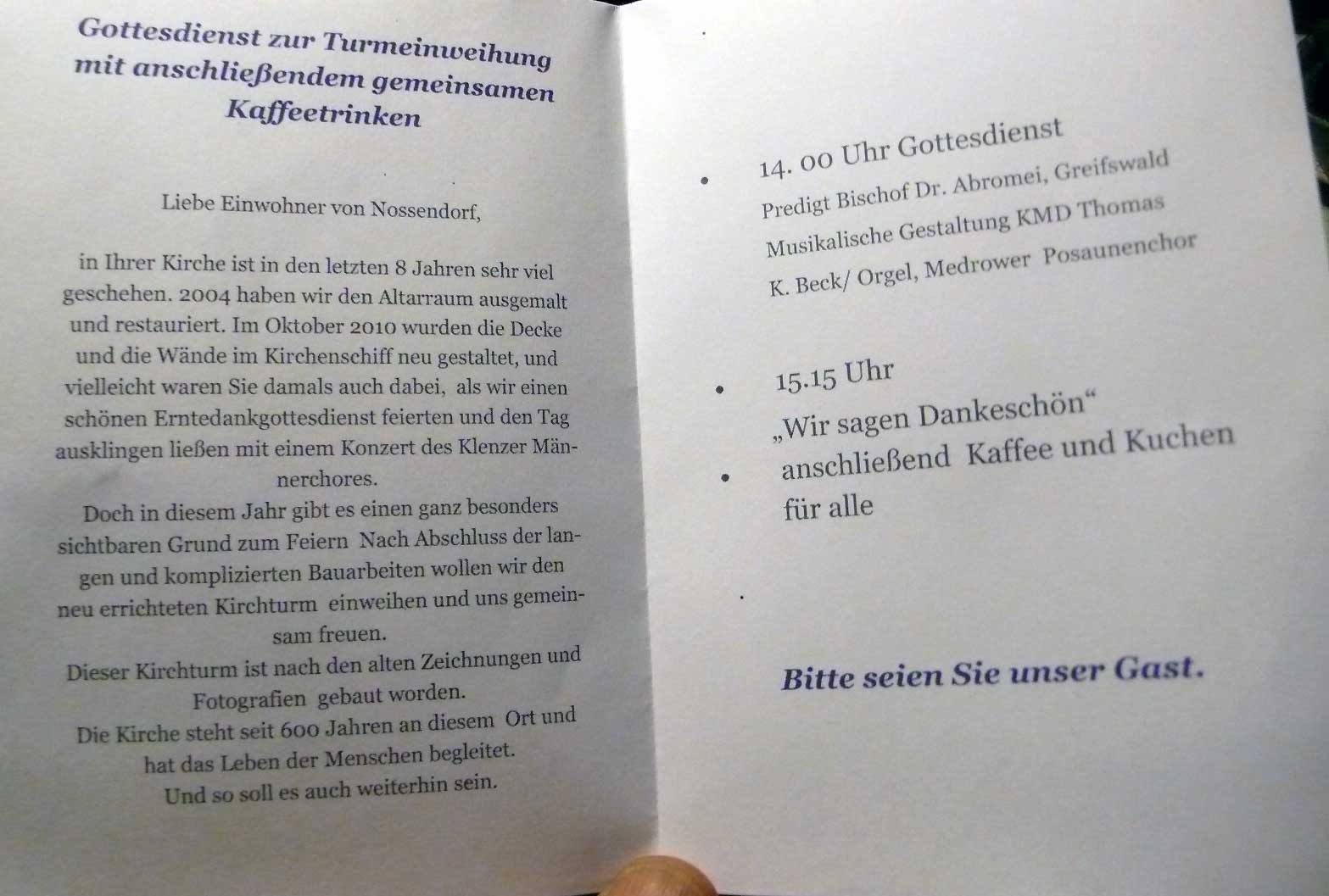 Gottesdienst zur Turmeinweihung mit anschließendem gemeinsamen Kaffeetrinken

Liebe Einwohner von Nossendorf,

in Ihrer Kirche ist in den letzten 8 Jahren sehr viel geschehen. 2004 haben wir den Altarraum ausgemalt und restauriert. Im Oktober 2010 wurden die Decke und die Wände im Kirchenschiff neu gestaltet, und vielleicht waren Sie damals auch dabei, als wir einen schönen Erntedankgottesdienst feierten und den Tag ausklingen ließen mit einem Konzert des Klenzer Männerchores.

Doch in diesem Jahr gibt es einen ganz besonders sichtbaren Grund zum Feiern Nach Abschluss der langen und komplizierten Bauarbeiten wollen wir den neu errichteten Kirchturm einweihen und uns gemeinsam freuen.

Dieser Kirchturm ist nach den alten Zeichnungen und Fotografien gebaut worden.

Die Kirche steht seit 600 Jahren an diesem Ort und hat das Leben der Menschen begleitet.

Und so soll es auch weiterhin sein.

• 14. 00 Uhr Gottesdienst
Predigt Bischof Dr. Abromei, Greifswald
Musikalische Gestaltung KMD Thomas
K. Beck/ Orgel, Medrower Posaunenchor

• 15.15 Uhr
„Wir sagen Dankeschön“
• anschließend Kaffee und Kuchen für alle

Bitte seien Sie unser Gast.